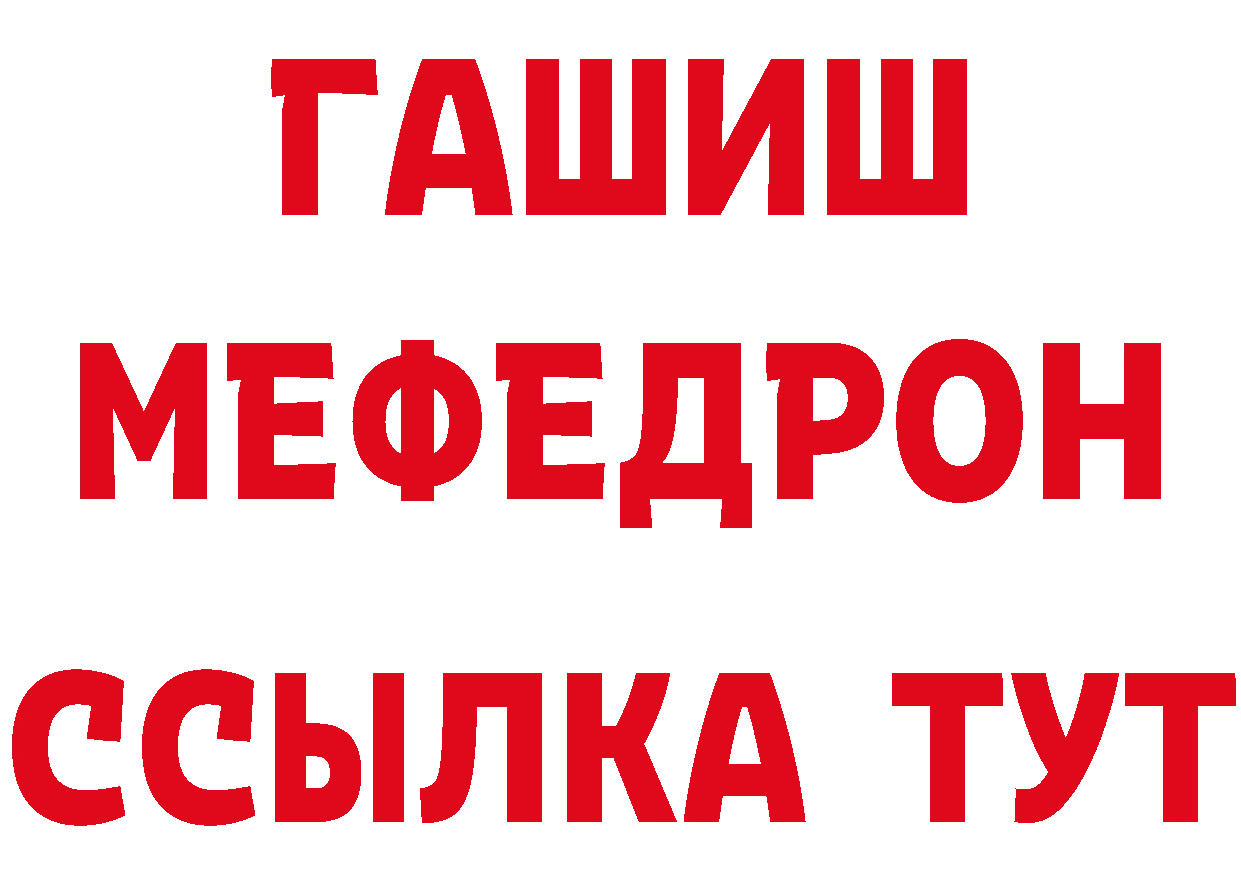 ГАШИШ
МЕФЕДРОН
ССЫЛКА ТУТ